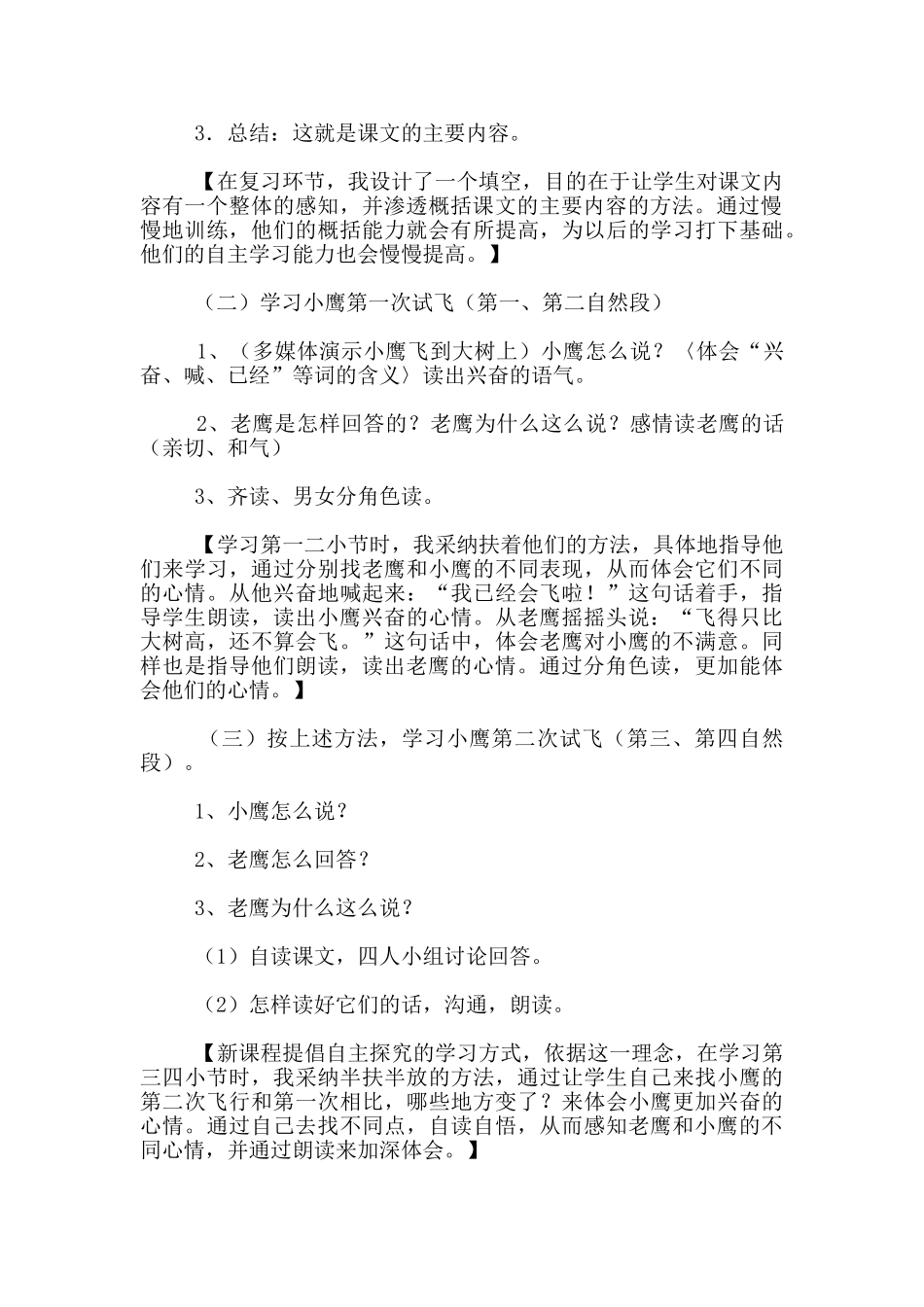 3．总结：这就是课文的主要内容。

【在复习环节，我设计了一个填空，目的在于让学生对课文内容有一个整体的感知，并渗透概括课文的主要内容的方法。通过慢慢地训练，他们的概括能力就会有所提高，为以后的学习打下基础。他们的自主学习能力也会慢慢提高。】

（二）学习小鹰第一次试飞（第一、第二自然段）

1、（多媒体演示小鹰飞到大树上）小鹰怎么说？〈体会“兴奋、喊、已经”等词的含义〉读出兴奋的语气。

2、老鹰是怎样回答的？老鹰为什么这么说？感情读老鹰的话（亲切、和气）

3、齐读、男女分角色读。

【学习第一二小节时，我采纳扶着他们的方法，具体地指导他们来学习，通过分别找老鹰和小鹰的不同表现，从而体会它们不同的心情。从他兴奋地喊起来：“我已经会飞啦！”这句话着手，指导学生朗读，读出小鹰兴奋的心情。从老鹰摇摇头说：“飞得只比大树高，还不算会飞。”这句话中，体会老鹰对小鹰的不满意。同样也是指导他们朗读，读出老鹰的心情。通过分角色读，更加能体会他们的心情。】

（三）按上述方法，学习小鹰第二次试飞（第三、第四自然段）。

1、小鹰怎么说？

2、老鹰怎么回答？

3、老鹰为什么这么说？

（1）自读课文，四人小组讨论回答。

（2）怎样读好它们的话，沟通，朗读。

【新课程提倡自主探究的学习方式，依据这一理念，在学习第三四小节时，我采纳半扶半放的方法，通过让学生自己来找小鹰的第二次飞行和第一次相比，哪些地方变了？来体会小鹰更加兴奋的心情。通过自己去找不同点，自读自悟，从而感知老鹰和小鹰的不同心情，并通过朗读来加深体会。】